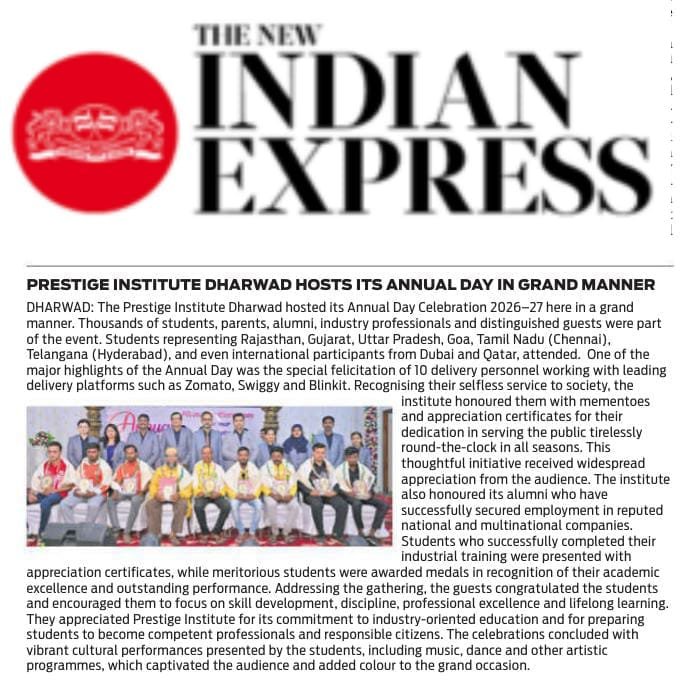 THE NEW INDIAN EXPRESS

PRESTIGE INSTITUTE DHARWAD HOSTS ITS ANNUAL DAY IN GRAND MANNER

DHARWAD: The Prestige Institute Dharwad hosted its Annual Day Celebration 2026–27 here in a grand manner. Thousands of students, parents, alumni, industry professionals and distinguished guests were part of the event. Students representing Rajasthan, Gujarat, Uttar Pradesh, Goa, Tamil Nadu (Chennai), Telangana (Hyderabad), and even international participants from Dubai and Qatar, attended. One of the major highlights of the Annual Day was the special felicitation of 10 delivery personnel working with leading delivery platforms such as Zomato, Swiggy and Blinkit. Recognising their selfless service to society, the institute honoured them with mementoes and appreciation certificates for their dedication in serving the public tirelessly round-the-clock in all seasons. This thoughtful initiative received widespread appreciation from the audience. The institute also honoured its alumni who have successfully secured employment in reputed national and multinational companies. Students who successfully completed their industrial training were presented with appreciation certificates, while meritorious students were awarded medals in recognition of their academic excellence and outstanding performance. Addressing the gathering, the guests congratulated the students and encouraged them to focus on skill development, discipline, professional excellence and lifelong learning. They appreciated Prestige Institute for its commitment to industry-oriented education and for preparing students to become competent professionals and responsible citizens. The celebrations concluded with vibrant cultural performances presented by the students, including music, dance and other artistic programmes, which captivated the audience and added colour to the grand occasion.